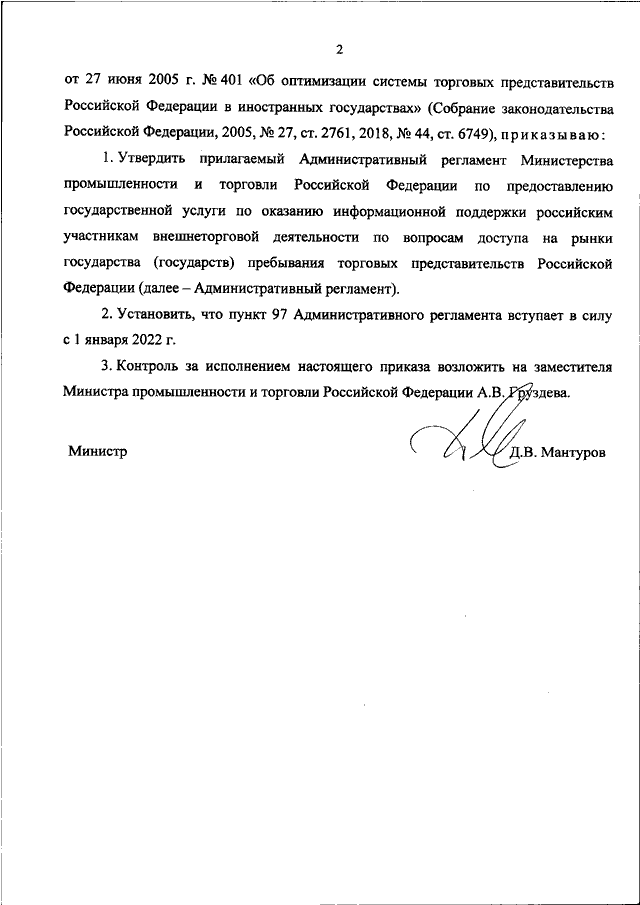 2

от 27 июня 2005 г. № 401 «Об оптимизации системы торговых представительств Российской Федерации в иностранных государствах» (Собрание законодательства Российской Федерации, 2005, № 27, ст. 2761, 2018, № 44, ст. 6749), приказываю:

1. Утвердить прилагаемый Административный регламент Министерства промышленности и торговли Российской Федерации по предоставлению государственной услуги по оказанию информационной поддержки российским участникам внешнеторговой деятельности по вопросам доступа на рынки государства (государств) пребывания торговых представительств Российской Федерации (далее – Административный регламент).

2. Установить, что пункт 97 Административного регламента вступает в силу с 1 января 2022 г.

3. Контроль за исполнением настоящего приказа возложить на заместителя Министра промышленности и торговли Российской Федерации А.В. Груздева.

Министр Д.В. Мантуров